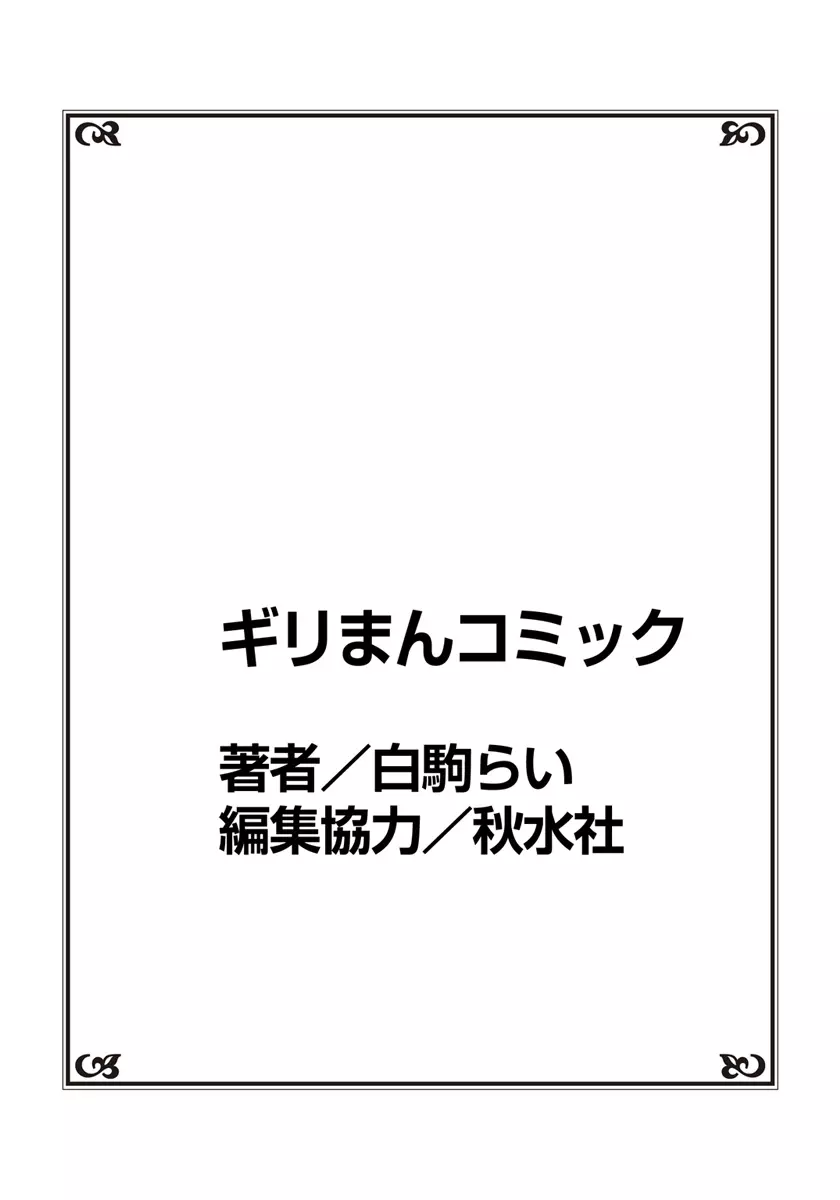 ギリまんコミック

著者／白駒らい
編集協力／秋水社